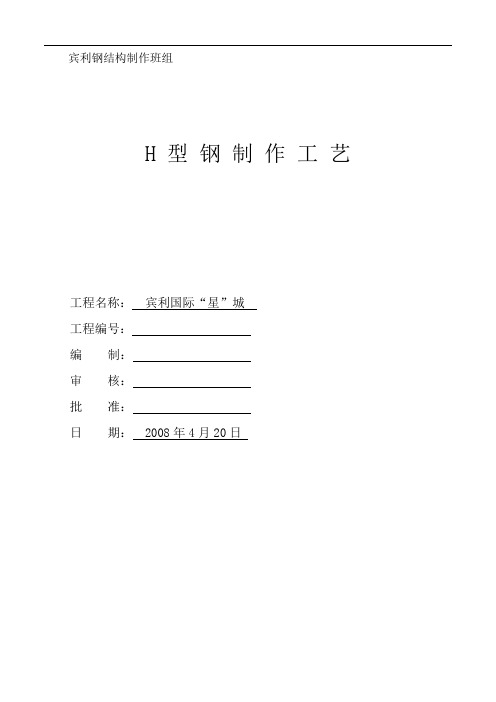 宾利钢结构制作班组

H 型 钢 制 作 工 艺

工程名称： 宾利国际“星”城

工程编号：

编　　制：

审　　核：

批　　准：

日　　期： 2008 年 4 月 20 日